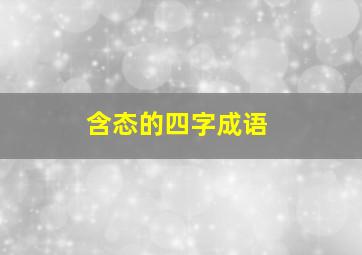 含态的四字成语